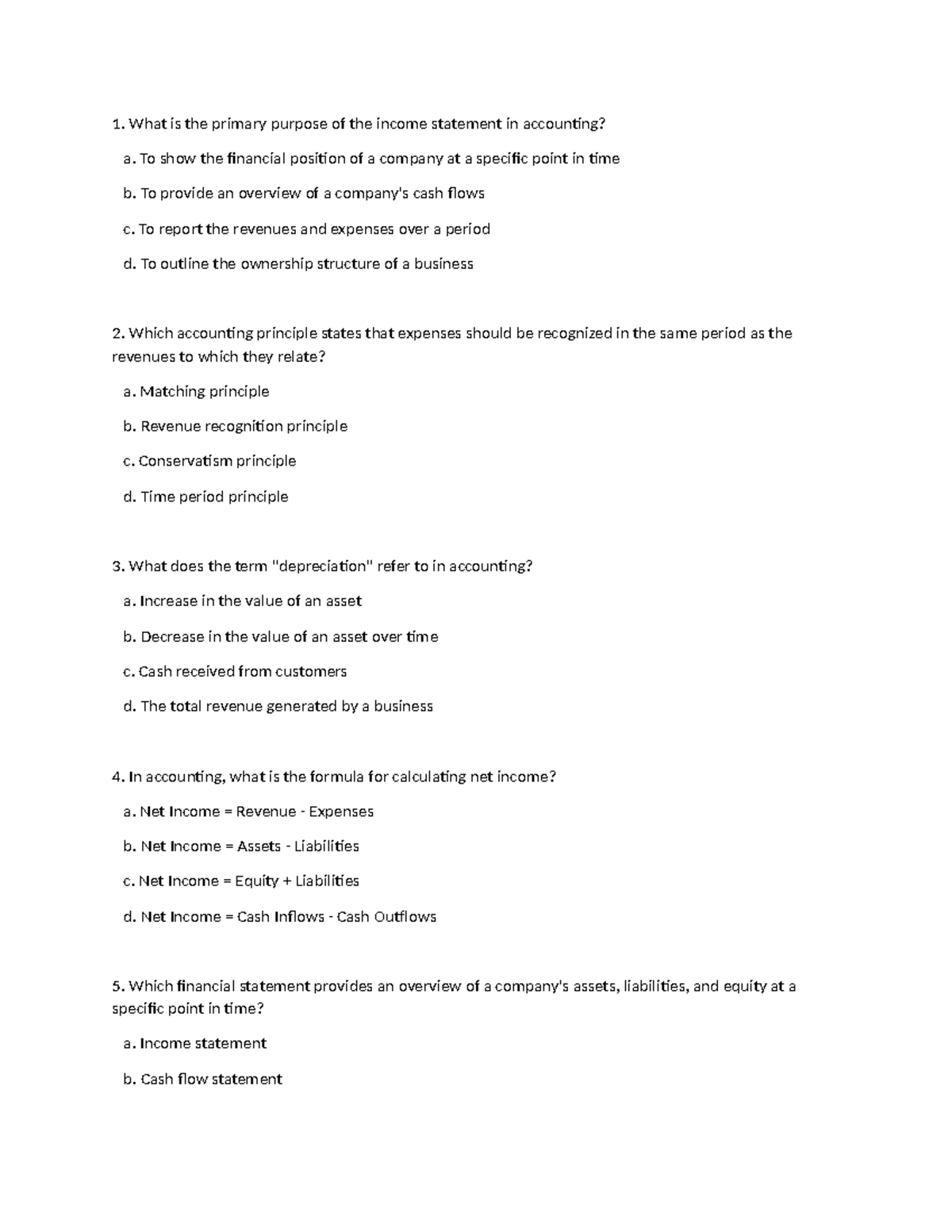 1. What is the primary purpose of the income statement in accounting?

a. To show the financial position of a company at a specific point in time

b. To provide an overview of a company's cash flows

c. To report the revenues and expenses over a period

d. To outline the ownership structure of a business

2. Which accounting principle states that expenses should be recognized in the same period as the revenues to which they relate?

a. Matching principle

b. Revenue recognition principle

c. Conservatism principle

d. Time period principle

3. What does the term "depreciation" refer to in accounting?

a. Increase in the value of an asset

b. Decrease in the value of an asset over time

c. Cash received from customers

d. The total revenue generated by a business

4. In accounting, what is the formula for calculating net income?

a. Net Income = Revenue - Expenses

b. Net Income = Assets - Liabilities

c. Net Income = Equity + Liabilities

d. Net Income = Cash Inflows - Cash Outflows

5. Which financial statement provides an overview of a company's assets, liabilities, and equity at a specific point in time?

a. Income statement

b. Cash flow statement